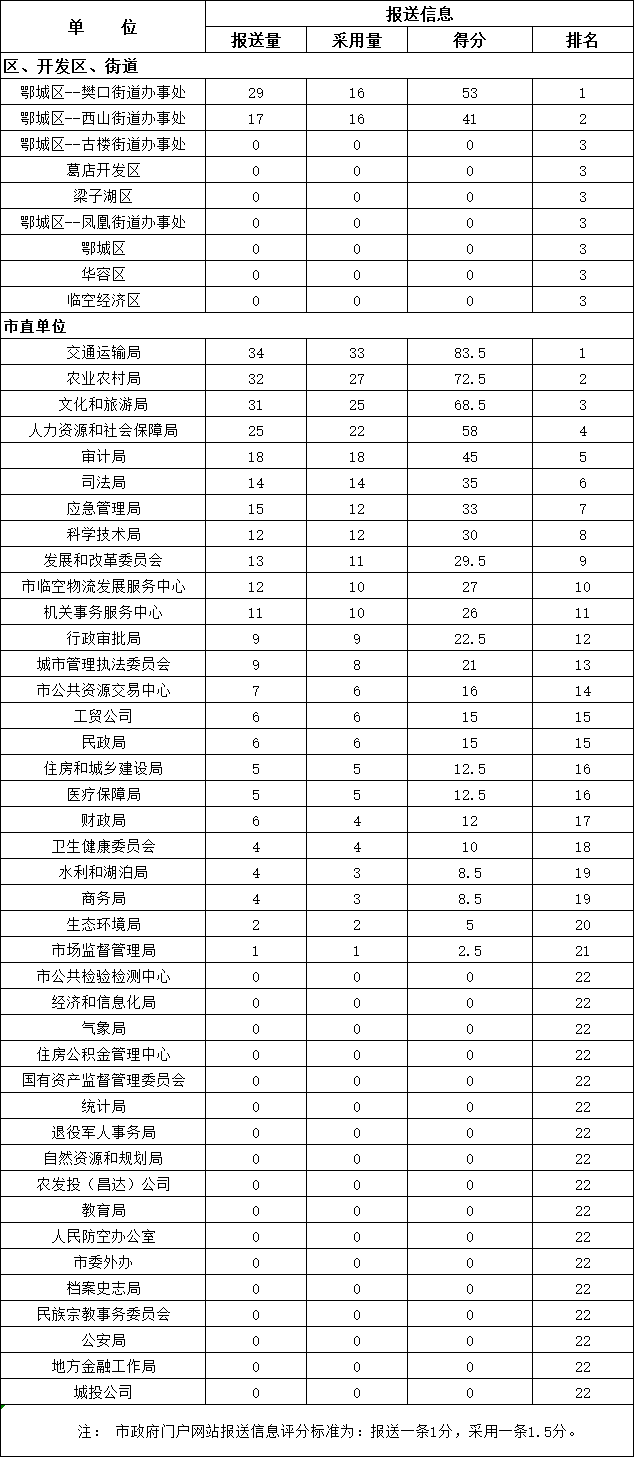 | 单　位 | 报送信息 | | | |
|---|---|---|---|---|
| | 报送量 | 采用量 | 得分 | 排名 |
| 区、开发区、街道 | | | | |
| 鄂城区--樊口街道办事处 | 29 | 16 | 53 | 1 |
| 鄂城区--西山街道办事处 | 17 | 16 | 41 | 2 |
| 鄂城区--古楼街道办事处 | 0 | 0 | 0 | 3 |
| 葛店开发区 | 0 | 0 | 0 | 3 |
| 梁子湖区 | 0 | 0 | 0 | 3 |
| 鄂城区--凤凰街道办事处 | 0 | 0 | 0 | 3 |
| 鄂城区 | 0 | 0 | 0 | 3 |
| 华容区 | 0 | 0 | 0 | 3 |
| 临空经济区 | 0 | 0 | 0 | 3 |
| 市直单位 | | | | |
| 交通运输局 | 34 | 33 | 83.5 | 1 |
| 农业农村局 | 32 | 27 | 72.5 | 2 |
| 文化和旅游局 | 31 | 25 | 68.5 | 3 |
| 人力资源和社会保障局 | 25 | 22 | 58 | 4 |
| 审计局 | 18 | 18 | 45 | 5 |
| 司法局 | 14 | 14 | 35 | 6 |
| 应急管理局 | 15 | 12 | 33 | 7 |
| 科学技术局 | 12 | 12 | 30 | 8 |
| 发展和改革委员会 | 13 | 11 | 29.5 | 9 |
| 市临空物流发展服务中心 | 12 | 10 | 27 | 10 |
| 机关事务服务中心 | 11 | 10 | 26 | 11 |
| 行政审批局 | 9 | 9 | 22.5 | 12 |
| 城市管理执法委员会 | 9 | 8 | 21 | 13 |
| 市公共资源交易中心 | 7 | 6 | 16 | 14 |
| 工贸公司 | 6 | 6 | 15 | 15 |
| 民政局 | 6 | 6 | 15 | 15 |
| 住房和城乡建设局 | 5 | 5 | 12.5 | 16 |
| 医疗保障局 | 5 | 5 | 12.5 | 16 |
| 财政局 | 6 | 4 | 12 | 17 |
| 卫生健康委员会 | 4 | 4 | 10 | 18 |
| 水利和湖泊局 | 4 | 3 | 8.5 | 19 |
| 商务局 | 4 | 3 | 8.5 | 19 |
| 生态环境局 | 2 | 2 | 5 | 20 |
| 市场监督管理局 | 1 | 1 | 2.5 | 21 |
| 市公共检验检测中心 | 0 | 0 | 0 | 22 |
| 经济和信息化局 | 0 | 0 | 0 | 22 |
| 气象局 | 0 | 0 | 0 | 22 |
| 住房公积金管理中心 | 0 | 0 | 0 | 22 |
| 国有资产监督管理委员会 | 0 | 0 | 0 | 22 |
| 统计局 | 0 | 0 | 0 | 22 |
| 退役军人事务局 | 0 | 0 | 0 | 22 |
| 自然资源和规划局 | 0 | 0 | 0 | 22 |
| 农发投（昌达）公司 | 0 | 0 | 0 | 22 |
| 教育局 | 0 | 0 | 0 | 22 |
| 人民防空办公室 | 0 | 0 | 0 | 22 |
| 市委外办 | 0 | 0 | 0 | 22 |
| 档案史志局 | 0 | 0 | 0 | 22 |
| 民族宗教事务委员会 | 0 | 0 | 0 | 22 |
| 公安局 | 0 | 0 | 0 | 22 |
| 地方金融工作局 | 0 | 0 | 0 | 22 |
| 城投公司 | 0 | 0 | 0 | 22 |

注： 市政府门户网站报送信息评分标准为：报送一条1分，采用一条1.5分。